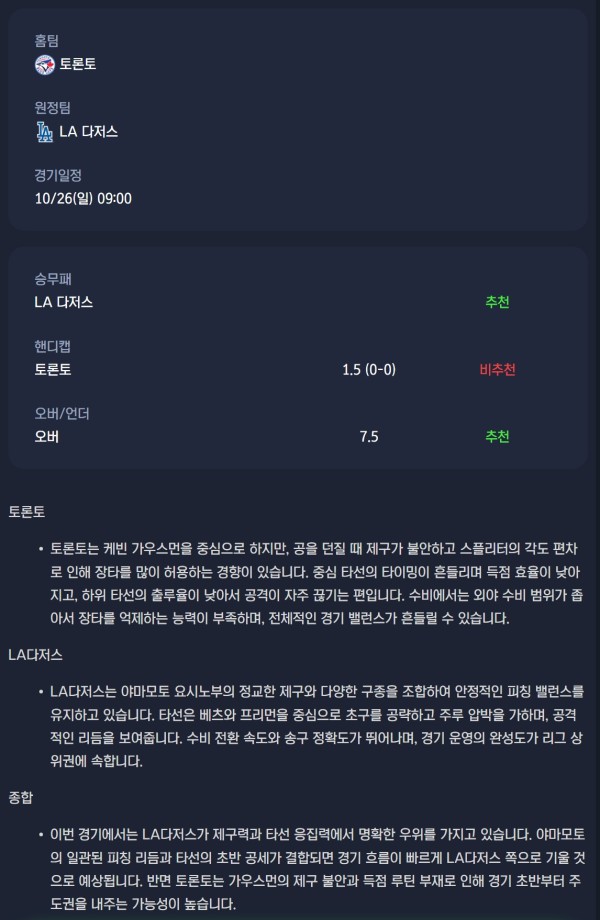 홈팀
토론토

원정팀
LA 다저스

경기일정
10/26(일) 09:00

승무패
LA 다저스 추천

핸디캡
토론토 1.5 (0-0) 비추천

오버/언더
오버 7.5 추천

토론토

• 토론토는 케빈 가우스먼을 중심으로 하지만, 공을 던질 때 제구가 불안하고 스플리터의 각도 편차로 인해 장타를 많이 허용하는 경향이 있습니다. 중심 타선의 타이밍이 흔들리며 득점 효율이 낮아지고, 하위 타선의 출루율이 낮아서 공격이 자주 끊기는 편입니다. 수비에서는 외야 수비 범위가 좁아서 장타를 억제하는 능력이 부족하며, 전체적인 경기 밸런스가 흔들릴 수 있습니다.

LA다저스

• LA다저스는 야마모토 요시노부의 정교한 제구와 다양한 구종을 조합하여 안정적인 피칭 밸런스를 유지하고 있습니다. 타선은 베츠와 프리먼을 중심으로 초구를 공략하고 주루 압박을 가하며, 공격적인 리듬을 보여줍니다. 수비 전환 속도와 송구 정확도가 뛰어나며, 경기 운영의 완성도가 리그 상위권에 속합니다.

종합

• 이번 경기에서는 LA다저스가 제구력과 타선 응집력에서 명확한 우위를 가지고 있습니다. 야마모토의 일관된 피칭 리듬과 타선의 초반 공세가 결합되면 경기 흐름이 빠르게 LA다저스 쪽으로 기울 것으로 예상됩니다. 반면 토론토는 가우스먼의 제구 불안과 득점 루틴 부재로 인해 경기 초반부터 주도권을 내주는 가능성이 높습니다.